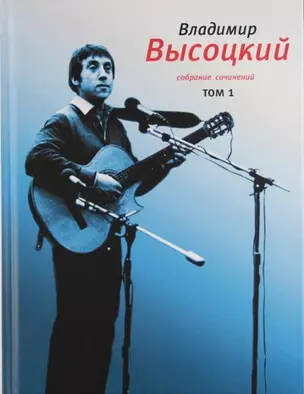 Владимир
Высоцкий

собрание сочинений

ТОМ 1